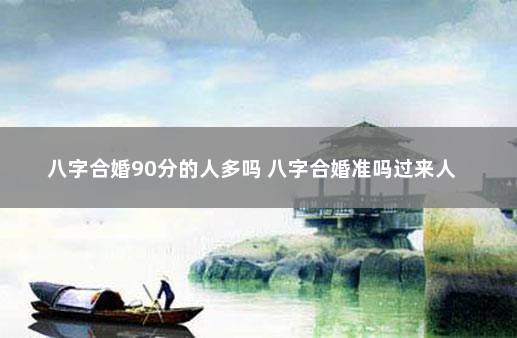 八字合婚90分的人多吗 八字合婚准吗过来人